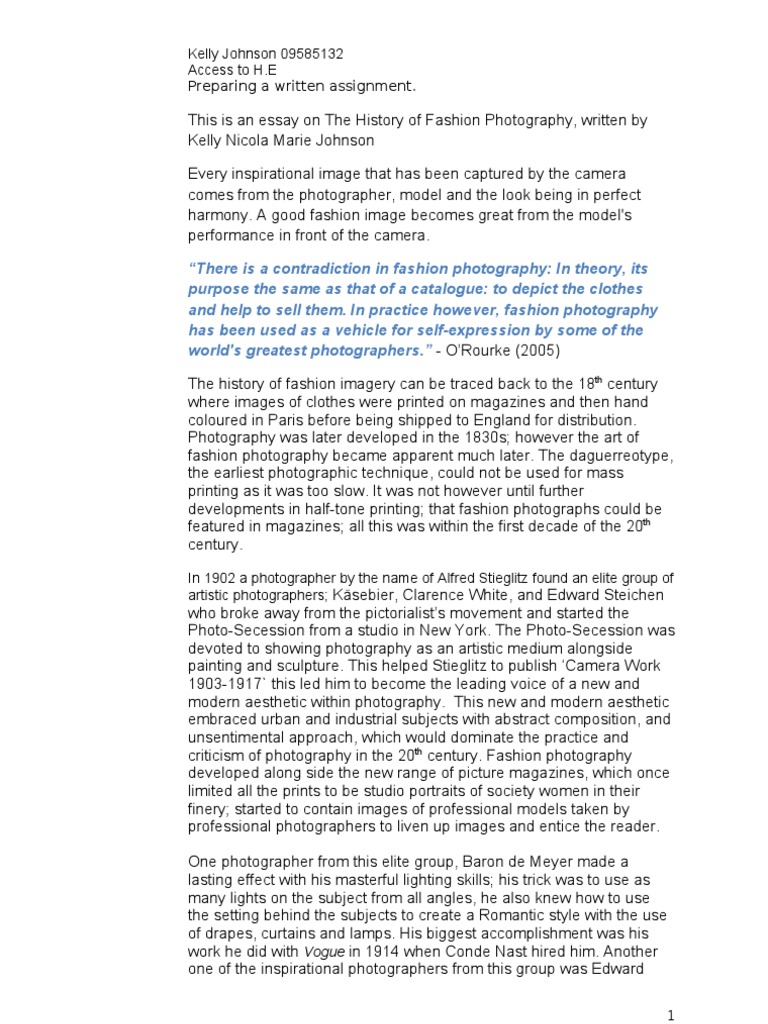 Kelly Johnson 09585132
Access to H.E
Preparing a written assignment.

This is an essay on The History of Fashion Photography, written by Kelly Nicola Marie Johnson

Every inspirational image that has been captured by the camera comes from the photographer, model and the look being in perfect harmony. A good fashion image becomes great from the model's performance in front of the camera.

"There is a contradiction in fashion photography: In theory, its purpose the same as that of a catalogue: to depict the clothes and help to sell them. In practice however, fashion photography has been used as a vehicle for self-expression by some of the world's greatest photographers." - O'Rourke (2005)

The history of fashion imagery can be traced back to the 18$^{th}$ century where images of clothes were printed on magazines and then hand coloured in Paris before being shipped to England for distribution. Photography was later developed in the 1830s; however the art of fashion photography became apparent much later. The daguerreotype, the earliest photographic technique, could not be used for mass printing as it was too slow. It was not however until further developments in half-tone printing; that fashion photographs could be featured in magazines; all this was within the first decade of the 20$^{th}$ century.

In 1902 a photographer by the name of Alfred Stieglitz found an elite group of artistic photographers; Käsebier, Clarence White, and Edward Steichen who broke away from the pictorialist's movement and started the Photo-Secession from a studio in New York. The Photo-Secession was devoted to showing photography as an artistic medium alongside painting and sculpture. This helped Stieglitz to publish 'Camera Work 1903-1917` this led him to become the leading voice of a new and modern aesthetic within photography. This new and modern aesthetic embraced urban and industrial subjects with abstract composition, and unsentimental approach, which would dominate the practice and criticism of photography in the 20$^{th}$ century. Fashion photography developed along side the new range of picture magazines, which once limited all the prints to be studio portraits of society women in their finery; started to contain images of professional models taken by professional photographers to liven up images and entice the reader.

One photographer from this elite group, Baron de Meyer made a lasting effect with his masterful lighting skills; his trick was to use as many lights on the subject from all angles, he also knew how to use the setting behind the subjects to create a Romantic style with the use of drapes, curtains and lamps. His biggest accomplishment was his work he did with Vogue in 1914 when Conde Nast hired him. Another one of the inspirational photographers from this group was Edward

1